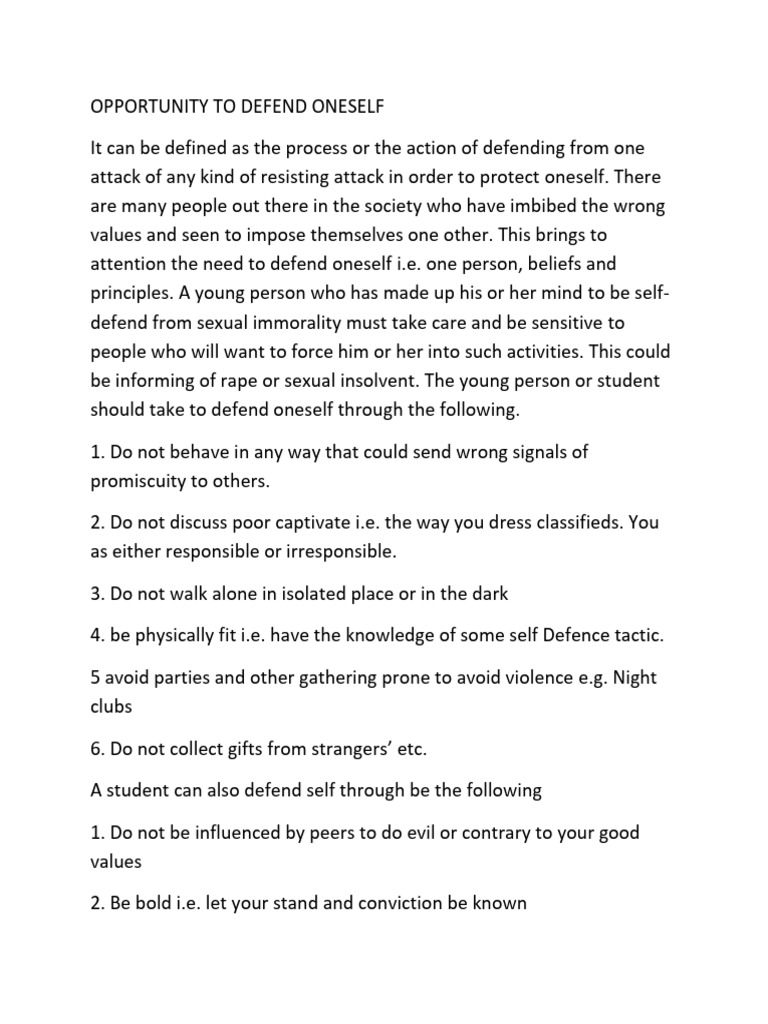 OPPORTUNITY TO DEFEND ONESELF

It can be defined as the process or the action of defending from one attack of any kind of resisting attack in order to protect oneself. There are many people out there in the society who have imbibed the wrong values and seen to impose themselves one other. This brings to attention the need to defend oneself i.e. one person, beliefs and principles. A young person who has made up his or her mind to be self-defend from sexual immorality must take care and be sensitive to people who will want to force him or her into such activities. This could be informing of rape or sexual insolvent. The young person or student should take to defend oneself through the following.

1. Do not behave in any way that could send wrong signals of promiscuity to others.

2. Do not discuss poor captivate i.e. the way you dress classifieds. You as either responsible or irresponsible.

3. Do not walk alone in isolated place or in the dark

4. be physically fit i.e. have the knowledge of some self Defence tactic.

5 avoid parties and other gathering prone to avoid violence e.g. Night clubs

6. Do not collect gifts from strangers' etc.

A student can also defend self through be the following

1. Do not be influenced by peers to do evil or contrary to your good values

2. Be bold i.e. let your stand and conviction be known